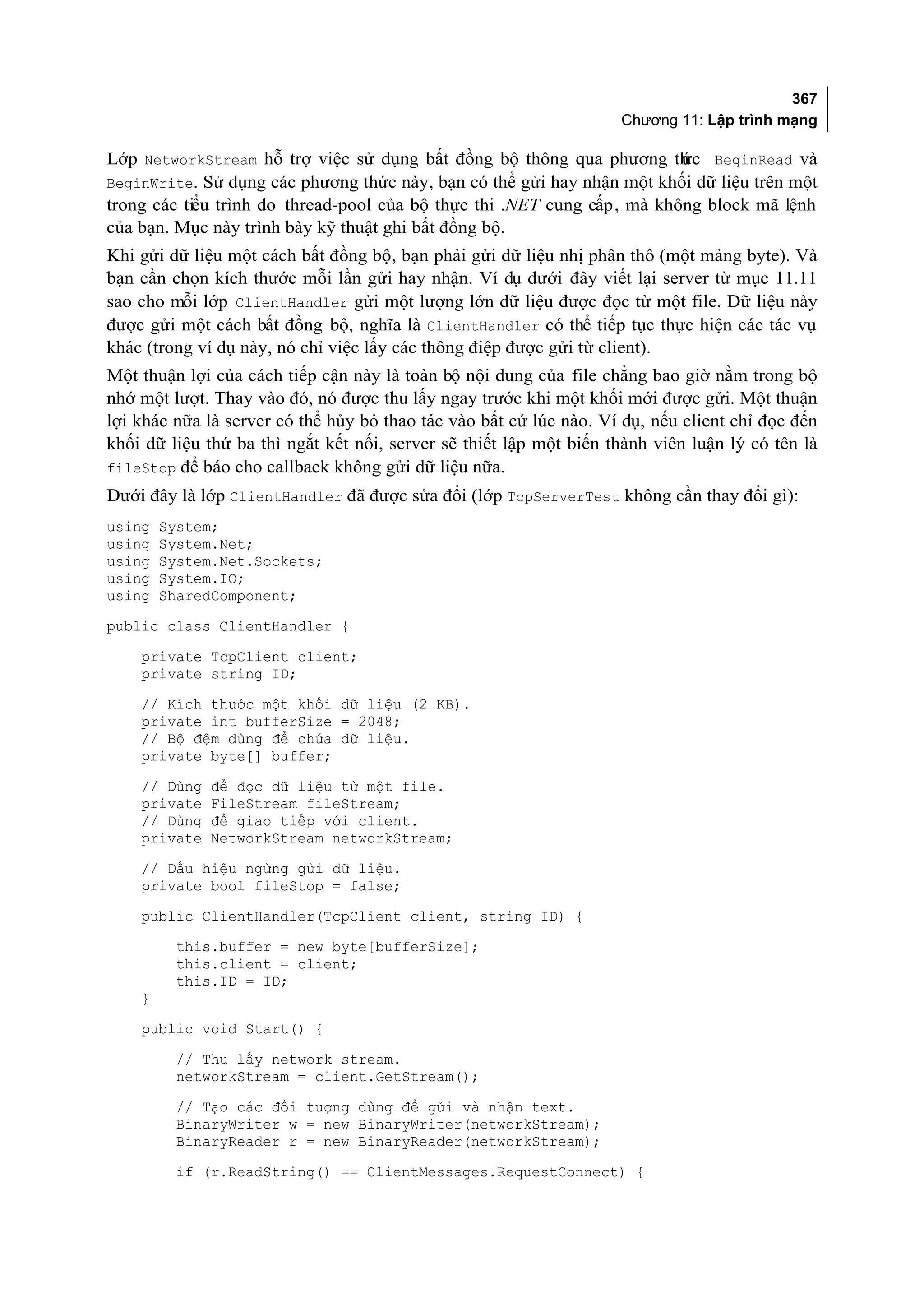 367
Chương 11: Lập trình mạng

Lớp NetworkStream hỗ trợ việc sử dụng bất đồng bộ thông qua phương thức BeginRead và BeginWrite. Sử dụng các phương thức này, bạn có thể gửi hay nhận một khối dữ liệu trên một trong các tiểu trình do thread-pool của bộ thực thi .NET cung cấp, mà không block mã lệnh của bạn. Mục này trình bày kỹ thuật ghi bất đồng bộ.

Khi gửi dữ liệu một cách bất đồng bộ, bạn phải gửi dữ liệu nhị phân thô (một mảng byte). Và bạn cần chọn kích thước mỗi lần gửi hay nhận. Ví dụ dưới đây viết lại server từ mục 11.11 sao cho mỗi lớp ClientHandler gửi một lượng lớn dữ liệu được đọc từ một file. Dữ liệu này được gửi một cách bất đồng bộ, nghĩa là ClientHandler có thể tiếp tục thực hiện các tác vụ khác (trong ví dụ này, nó chỉ việc lấy các thông điệp được gửi từ client).

Một thuận lợi của cách tiếp cận này là toàn bộ nội dung của file chẳng bao giờ nằm trong bộ nhớ một lượt. Thay vào đó, nó được thu lấy ngay trước khi một khối mới được gửi. Một thuận lợi khác nữa là server có thể hủy bỏ thao tác vào bất cứ lúc nào. Ví dụ, nếu client chỉ đọc đến khối dữ liệu thứ ba thì ngắt kết nối, server sẽ thiết lập một biến thành viên luận lý có tên là fileStop để báo cho callback không gửi dữ liệu nữa.

Dưới đây là lớp ClientHandler đã được sửa đổi (lớp TcpServerTest không cần thay đổi gì):

using System;
using System.Net;
using System.Net.Sockets;
using System.IO;
using SharedComponent;

public class ClientHandler {

    private TcpClient client;
    private string ID;

    // Kích thước một khối dữ liệu (2 KB).
    private int bufferSize = 2048;
    // Bộ đệm dùng để chứa dữ liệu.
    private byte[] buffer;

    // Dùng để đọc dữ liệu từ một file.
    private FileStream fileStream;
    // Dùng để giao tiếp với client.
    private NetworkStream networkStream;

    // Dấu hiệu ngừng gửi dữ liệu.
    private bool fileStop = false;

    public ClientHandler(TcpClient client, string ID) {

        this.buffer = new byte[bufferSize];
        this.client = client;
        this.ID = ID;
    }

    public void Start() {

        // Thu lấy network stream.
        networkStream = client.GetStream();

        // Tạo các đối tượng dùng để gửi và nhận text.
        BinaryWriter w = new BinaryWriter(networkStream);
        BinaryReader r = new BinaryReader(networkStream);

        if (r.ReadString() == ClientMessages.RequestConnect) {